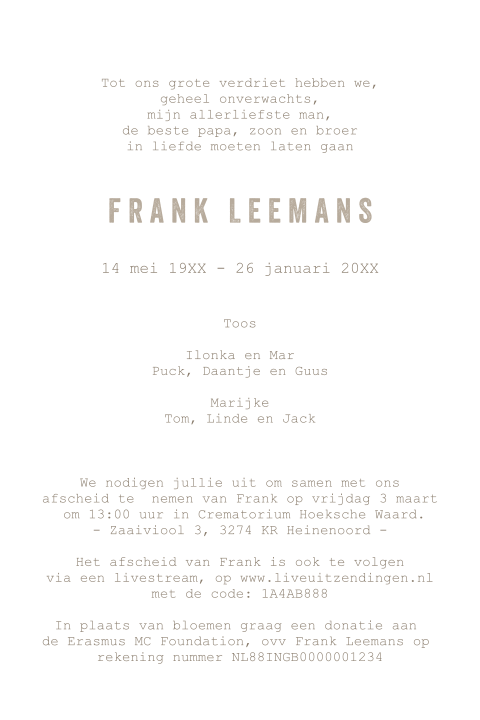 Tot ons grote verdriet hebben we,
geheel onverwachts,
mijn allerliefste man,
de beste papa, zoon en broer
in liefde moeten laten gaan

FRANK LEEMANS

14 mei 19XX - 26 januari 20XX

Toos

Ilonka en Mar
Puck, Daantje en Guus

Marijke
Tom, Linde en Jack

We nodigen jullie uit om samen met ons afscheid te nemen van Frank op vrijdag 3 maart om 13:00 uur in Crematorium Hoeksche Waard.
- Zaaiviool 3, 3274 KR Heinenoord -

Het afscheid van Frank is ook te volgen via een livestream, op www.liveuitzendingen.nl met de code: 1A4AB888

In plaats van bloemen graag een donatie aan de Erasmus MC Foundation, ovv Frank Leemans op rekening nummer NL88INGB0000001234